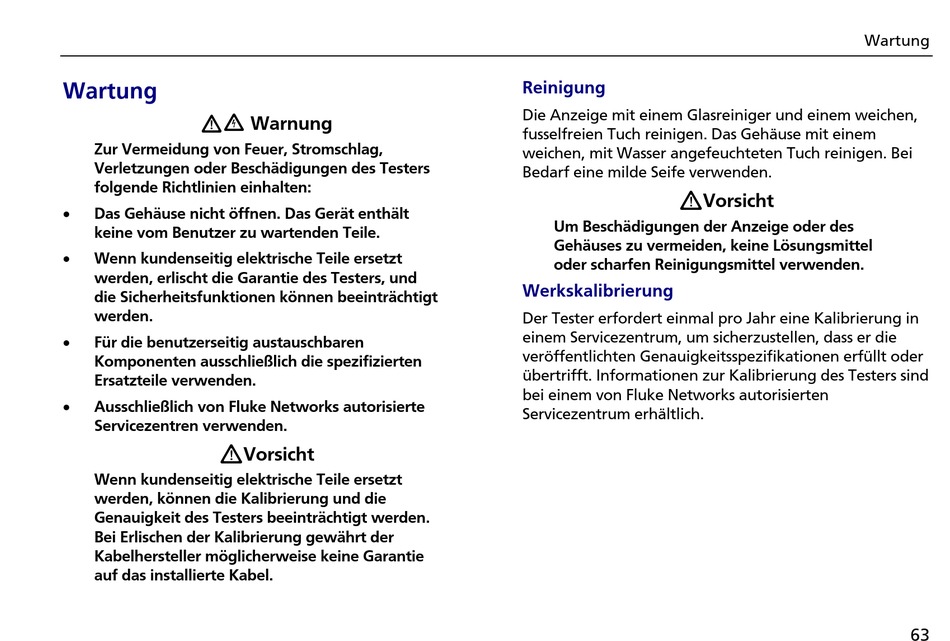 Wartung

Wartung

Warnung

Zur Vermeidung von Feuer, Stromschlag, Verletzungen oder Beschädigungen des Testers folgende Richtlinien einhalten:

• Das Gehäuse nicht öffnen. Das Gerät enthält keine vom Benutzer zu wartenden Teile.

• Wenn kundenseitig elektrische Teile ersetzt werden, erlischt die Garantie des Testers, und die Sicherheitsfunktionen können beeinträchtigt werden.

• Für die benutzerseitig austauschbaren Komponenten ausschließlich die spezifizierten Ersatzteile verwenden.

• Ausschließlich von Fluke Networks autorisierte Servicezentren verwenden.

Vorsicht

Wenn kundenseitig elektrische Teile ersetzt werden, können die Kalibrierung und die Genauigkeit des Testers beeinträchtigt werden. Bei Erlischen der Kalibrierung gewährt der Kabelhersteller möglicherweise keine Garantie auf das installierte Kabel.

Reinigung

Die Anzeige mit einem Glasreiniger und einem weichen, fusselfreien Tuch reinigen. Das Gehäuse mit einem weichen, mit Wasser angefeuchteten Tuch reinigen. Bei Bedarf eine milde Seife verwenden.

Vorsicht

Um Beschädigungen der Anzeige oder des Gehäuses zu vermeiden, keine Lösungsmittel oder scharfen Reinigungsmittel verwenden.

Werkskalibrierung

Der Tester erfordert einmal pro Jahr eine Kalibrierung in einem Servicezentrum, um sicherzustellen, dass er die veröffentlichten Genauigkeitsspezifikationen erfüllt oder übertrifft. Informationen zur Kalibrierung des Testers sind bei einem von Fluke Networks autorisierten Servicezentrum erhältlich.

63